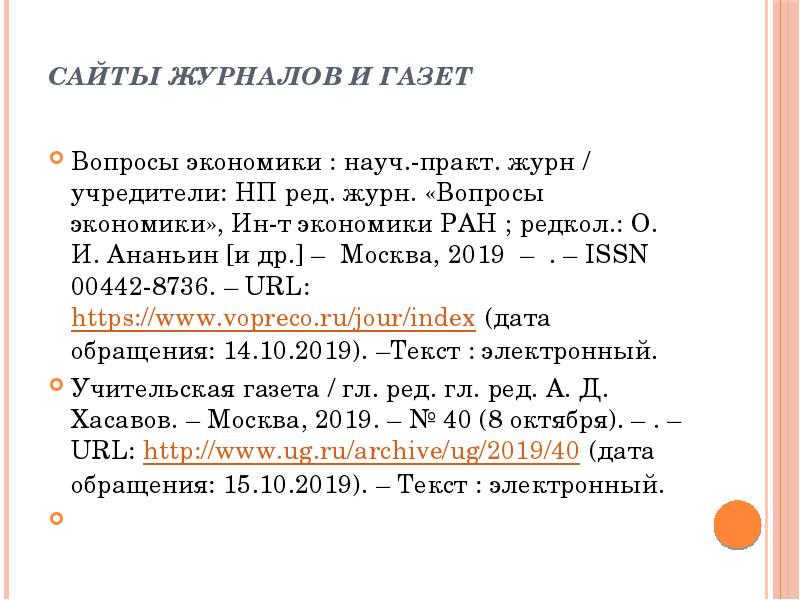 САЙТЫ ЖУРНАЛОВ И ГАЗЕТ

Вопросы экономики : науч.-практ. журн / учредители: НП ред. журн. «Вопросы экономики», Ин-т экономики РАН ; редкол.: О. И. Ананьин [и др.] – Москва, 2019 – . – ISSN 00442-8736. – URL: https://www.vopreco.ru/jour/index (дата обращения: 14.10.2019). –Текст : электронный.

Учительская газета / гл. ред. гл. ред. А. Д. Хасавов. – Москва, 2019. – № 40 (8 октября). – . – URL: http://www.ug.ru/archive/ug/2019/40 (дата обращения: 15.10.2019). – Текст : электронный.